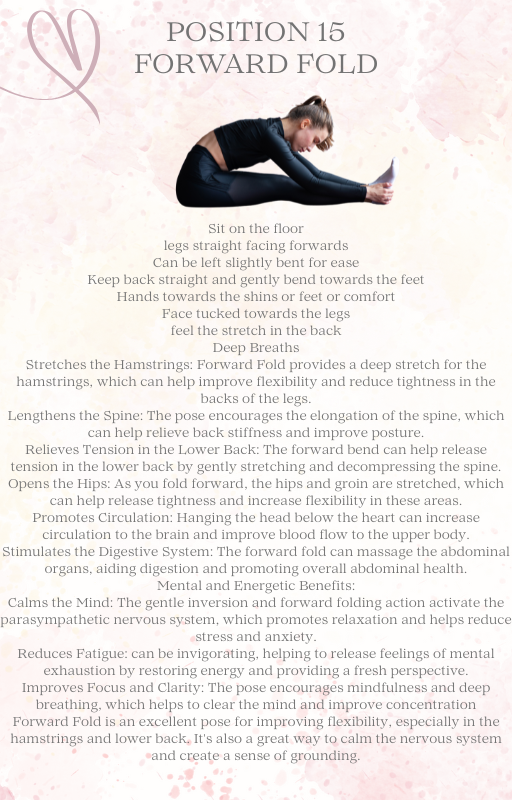 POSITION 15
FORWARD FOLD

Sit on the floor
legs straight facing forwards
Can be left slightly bent for ease
Keep back straight and gently bend towards the feet
Hands towards the shins or feet or comfort
Face tucked towards the legs
feel the stretch in the back
Deep Breaths

Stretches the Hamstrings: Forward Fold provides a deep stretch for the hamstrings, which can help improve flexibility and reduce tightness in the backs of the legs.

Lengthens the Spine: The pose encourages the elongation of the spine, which can help relieve back stiffness and improve posture.

Relieves Tension in the Lower Back: The forward bend can help release tension in the lower back by gently stretching and decompressing the spine.

Opens the Hips: As you fold forward, the hips and groin are stretched, which can help release tightness and increase flexibility in these areas.

Promotes Circulation: Hanging the head below the heart can increase circulation to the brain and improve blood flow to the upper body.

Stimulates the Digestive System: The forward fold can massage the abdominal organs, aiding digestion and promoting overall abdominal health.

Mental and Energetic Benefits:

Calms the Mind: The gentle inversion and forward folding action activate the parasympathetic nervous system, which promotes relaxation and helps reduce stress and anxiety.

Reduces Fatigue: can be invigorating, helping to release feelings of mental exhaustion by restoring energy and providing a fresh perspective.

Improves Focus and Clarity: The pose encourages mindfulness and deep breathing, which helps to clear the mind and improve concentration

Forward Fold is an excellent pose for improving flexibility, especially in the hamstrings and lower back. It's also a great way to calm the nervous system and create a sense of grounding.